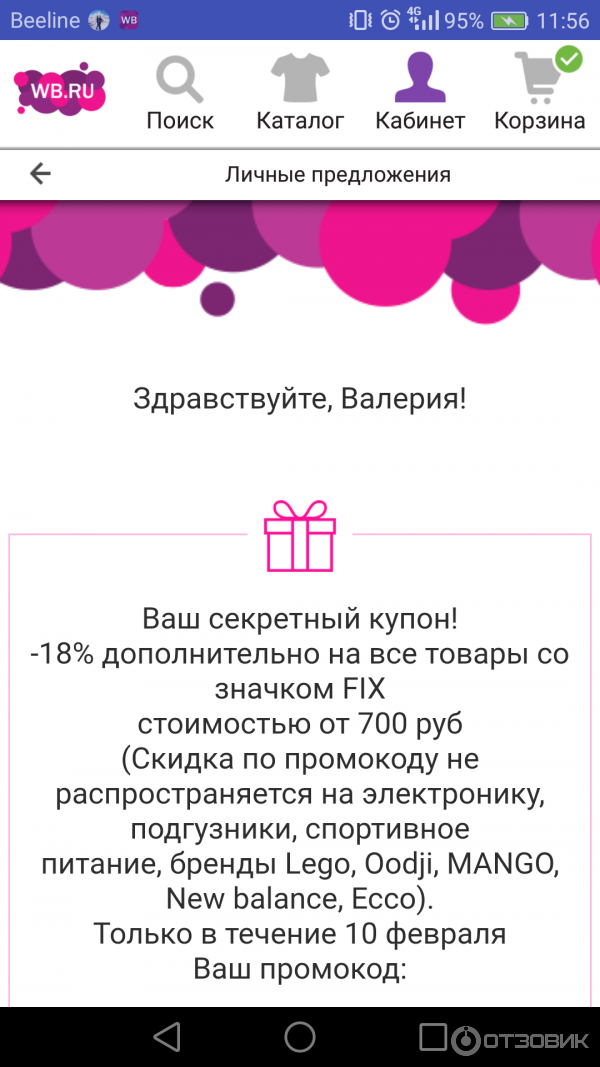 Beeline WB 4G 95% 11:56

WB.RU Поиск Каталог Кабинет Корзина

Личные предложения

Здравствуйте, Валерия!

Ваш секретный купон!
-18% дополнительно на все товары со значком FIX
стоимостью от 700 руб
(Скидка по промокоду не распространяется на электронику, подгузники, спортивное питание, бренды Lego, Oodji, MANGO, New balance, Ecco).
Только в течение 10 февраля
Ваш промокод:

ОТЗОВИК